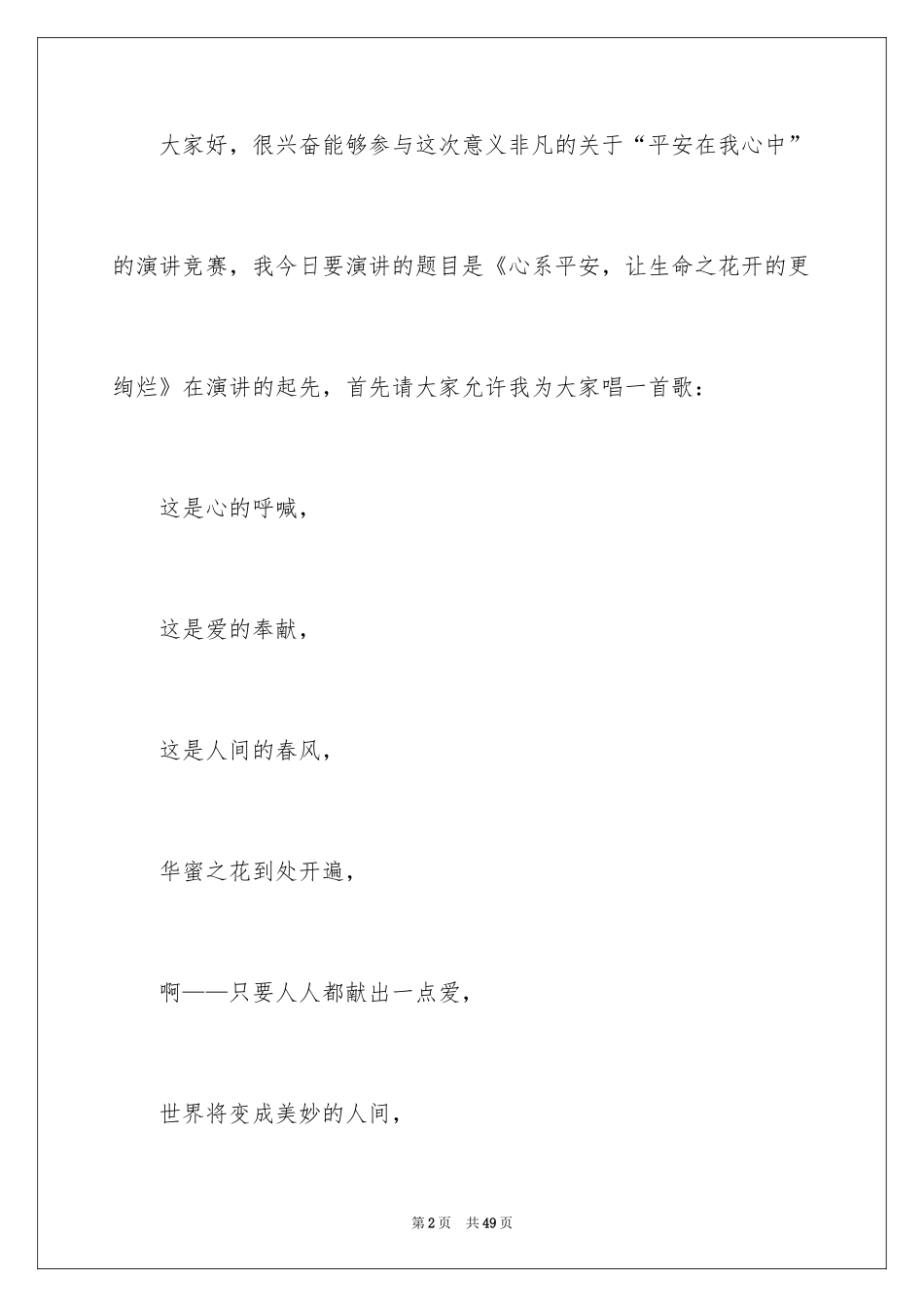 大家好，很兴奋能够参与这次意义非凡的关于“平安在我心中”的演讲竞赛，我今日要演讲的题目是《心系平安，让生命之花开的更绚烂》在演讲的起先，首先请大家允许我为大家唱一首歌：

这是心的呼喊，

这是爱的奉献，

这是人间的春风，

华蜜之花到处开遍，

啊——只要人人都献出一点爱，

世界将变成美妙的人间，

第2页 共49页